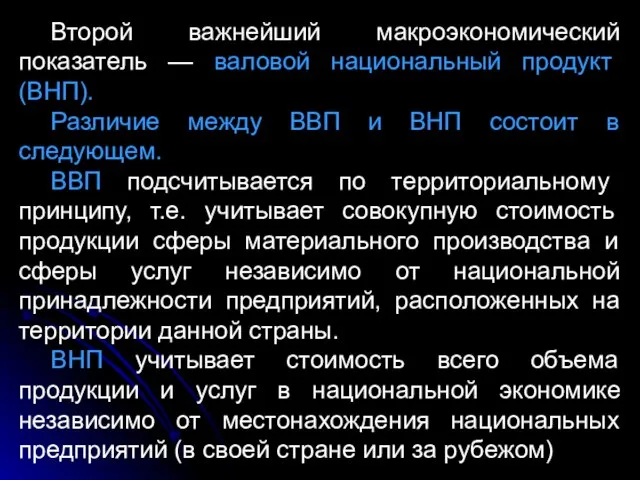 Второй важнейший макроэкономический показатель — валовой национальный продукт (ВНП).

Различие между ВВП и ВНП состоит в следующем.

ВВП подсчитывается по территориальному принципу, т.е. учитывает совокупную стоимость продукции сферы материального производства и сферы услуг независимо от национальной принадлежности предприятий, расположенных на территории данной страны.

ВНП учитывает стоимость всего объема продукции и услуг в национальной экономике независимо от местонахождения национальных предприятий (в своей стране или за рубежом)